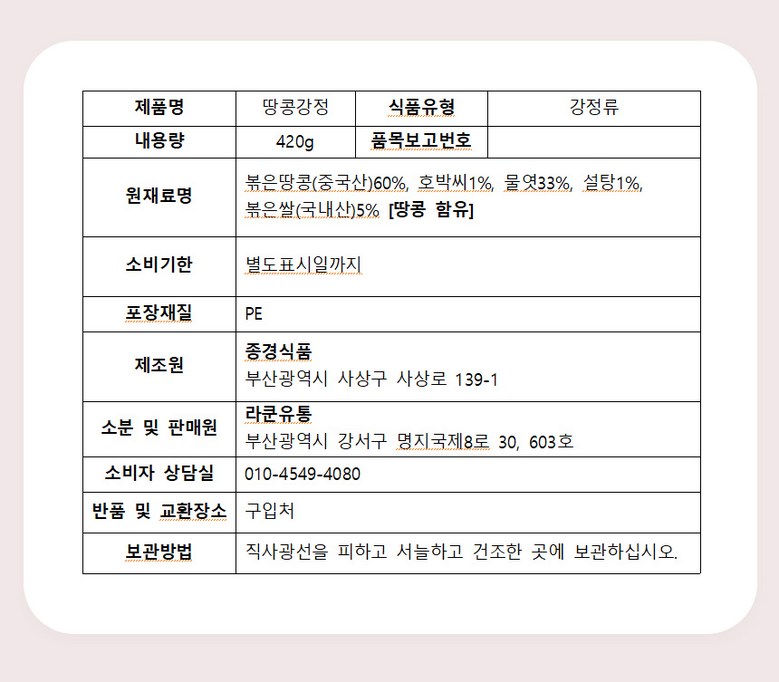 | 제품명 | 땅콩강정 | 식품유형 | 강정류 |
|---|---|---|---|
| 내용량 | 420g | 품목보고번호 | |
| 원재료명 | 볶은땅콩(중국산)60%, 호박씨1%, 물엿33%, 설탕1%, 볶은쌀(국내산)5% [땅콩 함유] | | |
| 소비기한 | 별도표시일까지 | | |
| 포장재질 | PE | | |
| 제조원 | 종경식품 부산광역시 사상구 사상로 139-1 | | |
| 소분 및 판매원 | 라쿤유통 부산광역시 강서구 명지국제8로 30, 603호 | | |
| 소비자 상담실 | 010-4549-4080 | | |
| 반품 및 교환장소 | 구입처 | | |
| 보관방법 | 직사광선을 피하고 서늘하고 건조한 곳에 보관하십시오. | | |